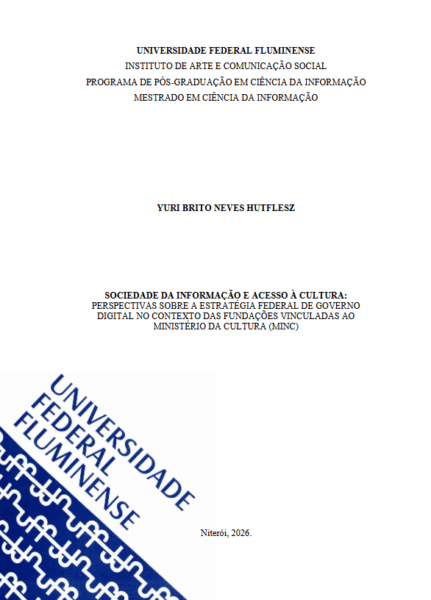 UNIVERSIDADE FEDERAL FLUMINENSE
INSTITUTO DE ARTE E COMUNICAÇÃO SOCIAL
PROGRAMA DE PÓS-GRADUAÇÃO EM CIÊNCIA DA INFORMAÇÃO
MESTRADO EM CIÊNCIA DA INFORMAÇÃO

YURI BRITO NEVES HUTFLESZ

SOCIEDADE DA INFORMAÇÃO E ACESSO À CULTURA:
PERSPECTIVAS SOBRE A ESTRATÉGIA FEDERAL DE GOVERNO DIGITAL NO CONTEXTO DAS FUNDAÇÕES VINCULADAS AO MINISTÉRIO DA CULTURA (MINC)

UNIVERSIDADE
FEDERAL
FLUMINENSE

Niterói, 2026.